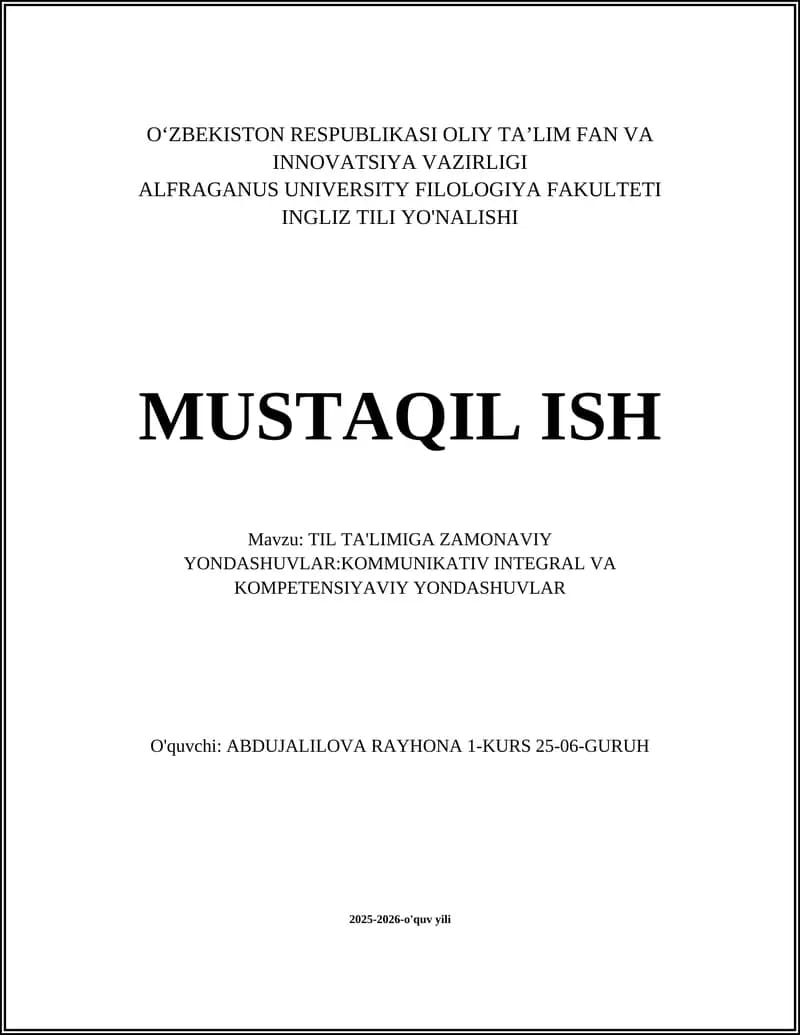 O‘ZBEKISTON RESPUBLIKASI OLIY TA’LIM FAN VA INNOVATSIYA VAZIRLIGI
ALFRAGANUS UNIVERSITY FILOLOGIYA FAKULTETI
INGLIZ TILI YO'NALISHI

MUSTAQIL ISH

Mavzu: TIL TA'LIMIGA ZAMONAVIY YONDASHUVLAR:KOMMUNIKATIV INTEGRAL VA KOMPETENSIYAVIY YONDASHUVLAR

O'quvchi: ABDUJALILOVA RAYHONA 1-KURS 25-06-GURUH

2025-2026-o'quv yili